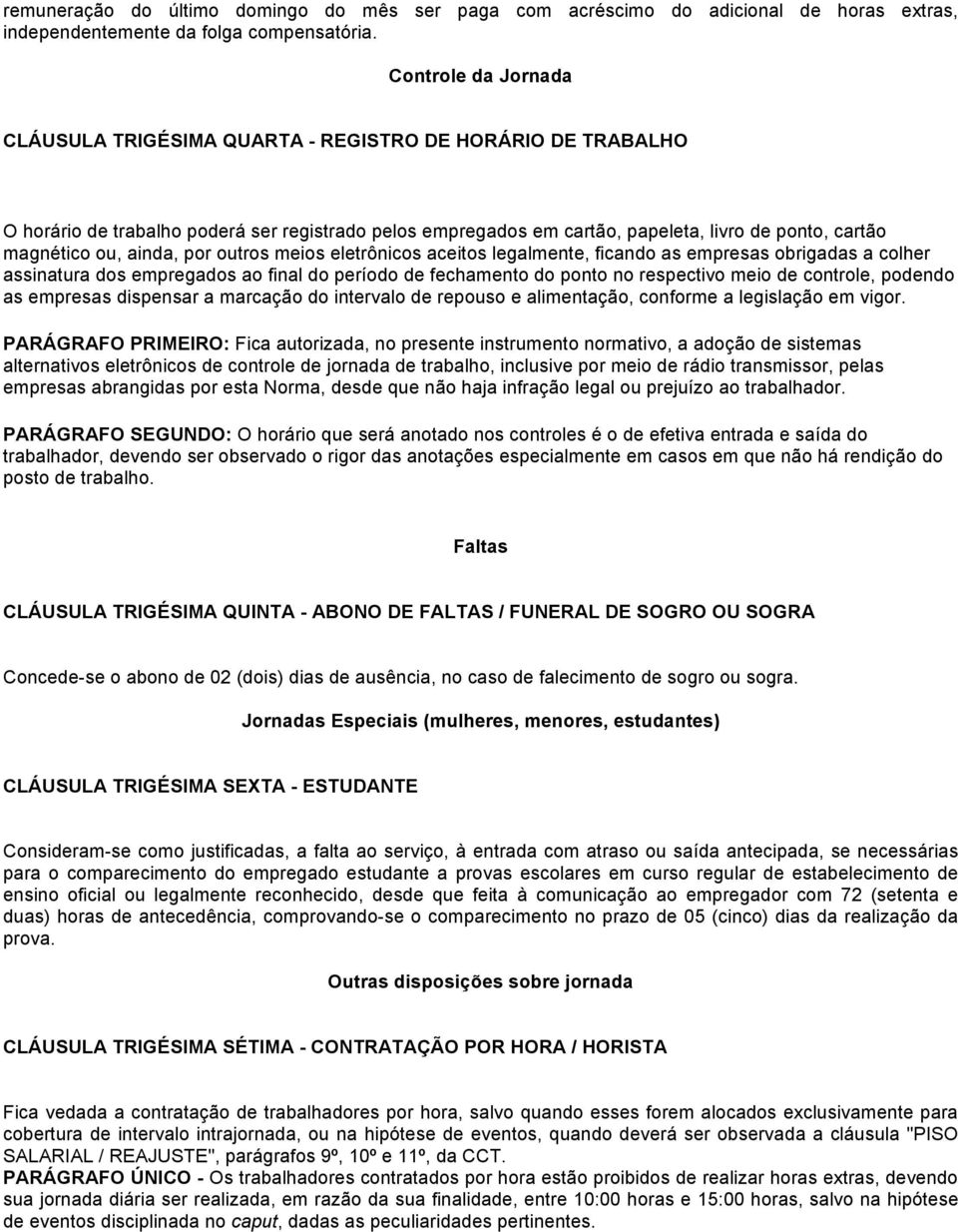 remuneração do último domingo do mês ser paga com acréscimo do adicional de horas extras, independentemente da folga compensatória.

Controle da Jornada

CLÁUSULA TRIGÉSIMA QUARTA - REGISTRO DE HORÁRIO DE TRABALHO

O horário de trabalho poderá ser registrado pelos empregados em cartão, papeleta, livro de ponto, cartão magnético ou, ainda, por outros meios eletrônicos aceitos legalmente, ficando as empresas obrigadas a colher assinatura dos empregados ao final do período de fechamento do ponto no respectivo meio de controle, podendo as empresas dispensar a marcação do intervalo de repouso e alimentação, conforme a legislação em vigor.

PARÁGRAFO PRIMEIRO: Fica autorizada, no presente instrumento normativo, a adoção de sistemas alternativos eletrônicos de controle de jornada de trabalho, inclusive por meio de rádio transmissor, pelas empresas abrangidas por esta Norma, desde que não haja infração legal ou prejuízo ao trabalhador.

PARÁGRAFO SEGUNDO: O horário que será anotado nos controles é o de efetiva entrada e saída do trabalhador, devendo ser observado o rigor das anotações especialmente em casos em que não há rendição do posto de trabalho.

Faltas

CLÁUSULA TRIGÉSIMA QUINTA - ABONO DE FALTAS / FUNERAL DE SOGRO OU SOGRA

Concede-se o abono de 02 (dois) dias de ausência, no caso de falecimento de sogro ou sogra.

Jornadas Especiais (mulheres, menores, estudantes)

CLÁUSULA TRIGÉSIMA SEXTA - ESTUDANTE

Consideram-se como justificadas, a falta ao serviço, à entrada com atraso ou saída antecipada, se necessárias para o comparecimento do empregado estudante a provas escolares em curso regular de estabelecimento de ensino oficial ou legalmente reconhecido, desde que feita à comunicação ao empregador com 72 (setenta e duas) horas de antecedência, comprovando-se o comparecimento no prazo de 05 (cinco) dias da realização da prova.

Outras disposições sobre jornada

CLÁUSULA TRIGÉSIMA SÉTIMA - CONTRATAÇÃO POR HORA / HORISTA

Fica vedada a contratação de trabalhadores por hora, salvo quando esses forem alocados exclusivamente para cobertura de intervalo intrajornada, ou na hipótese de eventos, quando deverá ser observada a cláusula "PISO SALARIAL / REAJUSTE", parágrafos 9º, 10º e 11º, da CCT.
PARÁGRAFO ÚNICO - Os trabalhadores contratados por hora estão proibidos de realizar horas extras, devendo sua jornada diária ser realizada, em razão da sua finalidade, entre 10:00 horas e 15:00 horas, salvo na hipótese de eventos disciplinada no caput, dadas as peculiaridades pertinentes.